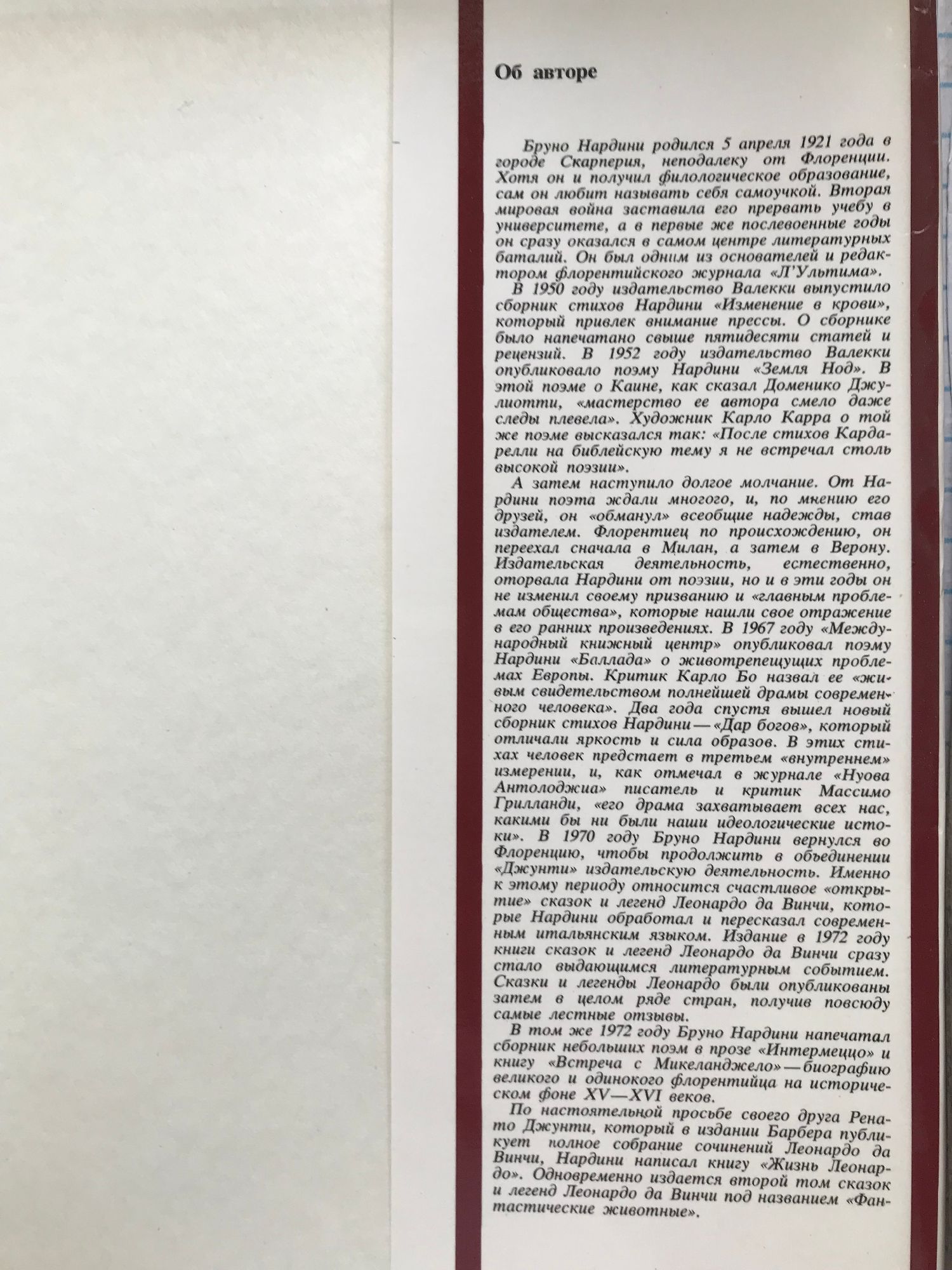 Об авторе

Бруно Нардини родился 5 апреля 1921 года в городе Скарперия, неподалеку от Флоренции. Хотя он и получил филологическое образование, сам он любит называть себя самоучкой. Вторая мировая война заставила его прервать учебу в университете, а в первые же послевоенные годы он сразу оказался в самом центре литературных баталий. Он был одним из основателей и редактором флорентийского журнала «Л'Ультима».

В 1950 году издательство Валекки выпустило сборник стихов Нардини «Изменение в крови», который привлек внимание прессы. О сборнике было напечатано свыше пятидесяти статей и рецензий. В 1952 году издательство Валекки опубликовало поэму Нардини «Земля Нод». В этой поэме о Каине, как сказал Доменико Джулиотти, «мастерство ее автора смело даже следы плевела». Художник Карло Карра о той же поэме высказался так: «После стихов Кардарелли на библейскую тему я не встречал столь высокой поэзии».

А затем наступило долгое молчание. От Нардини поэта ждали многого, и, по мнению его друзей, он «обманул» всеобщие надежды, став издателем. Флорентиец по происхождению, он переехал сначала в Милан, а затем в Верону. Издательская деятельность, естественно, оторвала Нардини от поэзии, но и в эти годы он не изменил своему призванию и «главным проблемам общества», которые нашли свое отражение в его ранних произведениях. В 1967 году «Международный книжный центр» опубликовал поэму Нардини «Баллада» о животрепещущих проблемах Европы. Критик Карло Бо назвал ее «живым свидетельством полнейшей драмы современного человека». Два года спустя вышел новый сборник стихов Нардини — «Дар богов», который отличали яркость и сила образов. В этих стихах человек предстает в третьем «внутреннем» измерении, и, как отмечал в журнале «Нуова Антолоджиа» писатель и критик Массимо Грилланди, «его драма захватывает всех нас, какими бы ни были наши идеологические истоки». В 1970 году Бруно Нардини вернулся во Флоренцию, чтобы продолжить в объединении «Джунти» издательскую деятельность. Именно к этому периоду относится счастливое «открытие» сказок и легенд Леонардо да Винчи, которые Нардини обработал и пересказал современным итальянским языком. Издание в 1972 году книги сказок и легенд Леонардо да Винчи сразу стало выдающимся литературным событием. Сказки и легенды Леонардо были опубликованы затем в целом ряде стран, получив повсюду самые лестные отзывы.

В том же 1972 году Бруно Нардини напечатал сборник небольших поэм в прозе «Интермеццо» и книгу «Встреча с Микеланджело» — биографию великого и одинокого флорентийца на историческом фоне XV—XVI веков.

По настоятельной просьбе своего друга Ренато Джунти, который в издании Барбера публикует полное собрание сочинений Леонардо да Винчи, Нардини написал книгу «Жизнь Леонардо». Одновременно издается второй том сказок и легенд Леонардо да Винчи под названием «Фантастические животные».